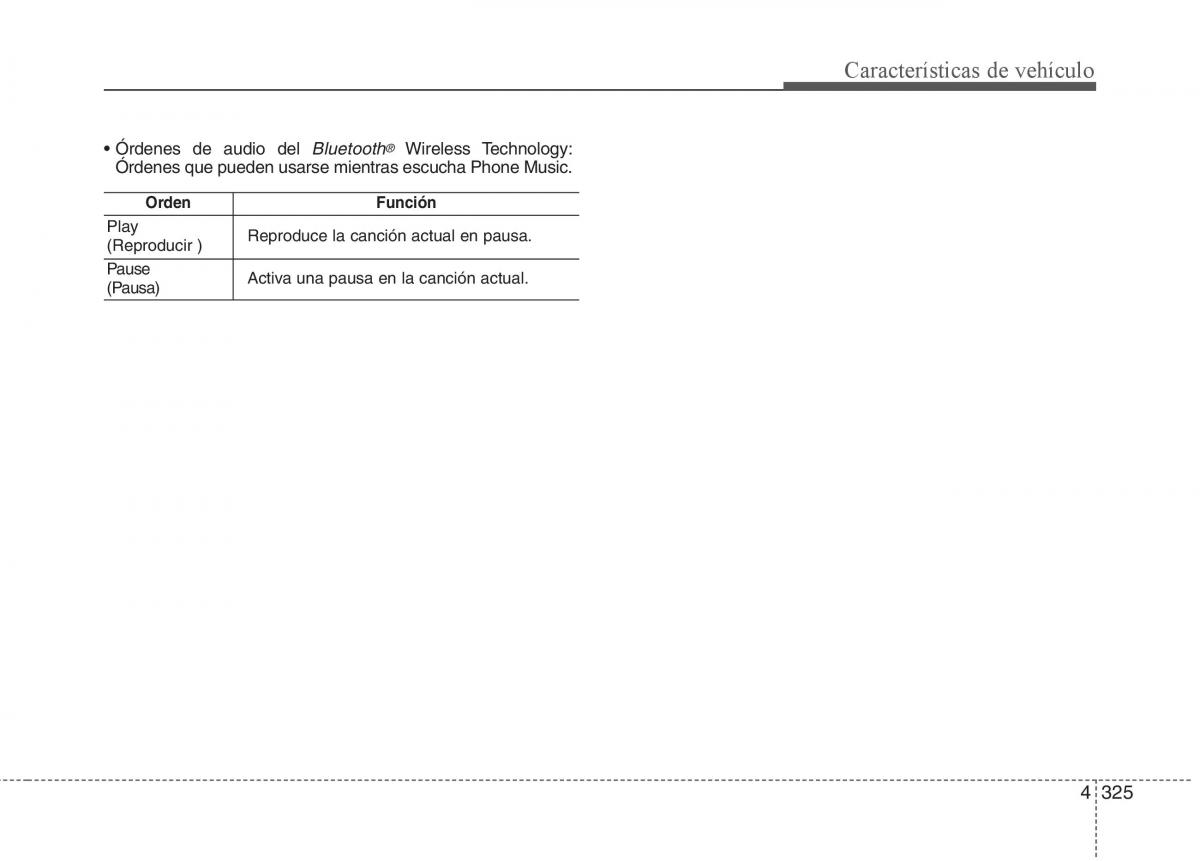 Características de vehículo

• Órdenes de audio del Bluetooth® Wireless Technology: Órdenes que pueden usarse mientras escucha Phone Music.

| Orden | Función |
|---|---|
| Play (Reproducir ) | Reproduce la canción actual en pausa. |
| Pause (Pausa) | Activa una pausa en la canción actual. |

4 325